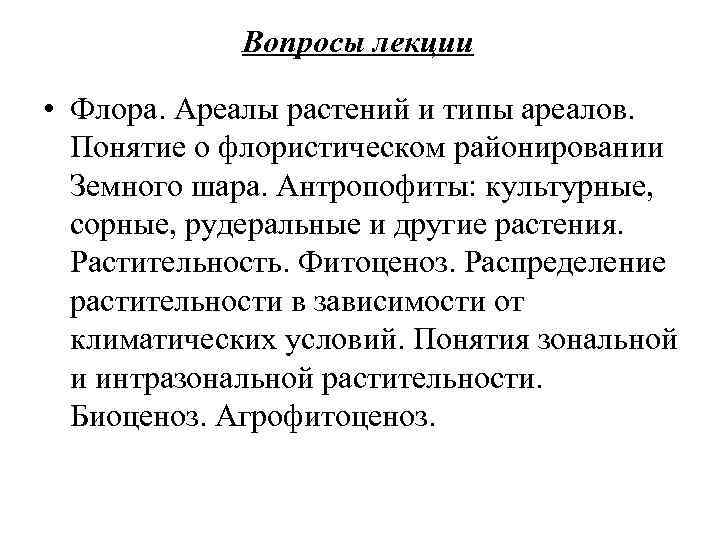 Вопросы лекции

• Флора. Ареалы растений и типы ареалов. Понятие о флористическом районировании Земного шара. Антропофиты: культурные, сорные, рудеральные и другие растения. Растительность. Фитоценоз. Распределение растительности в зависимости от климатических условий. Понятия зональной и интразональной растительности. Биоценоз. Агрофитоценоз.